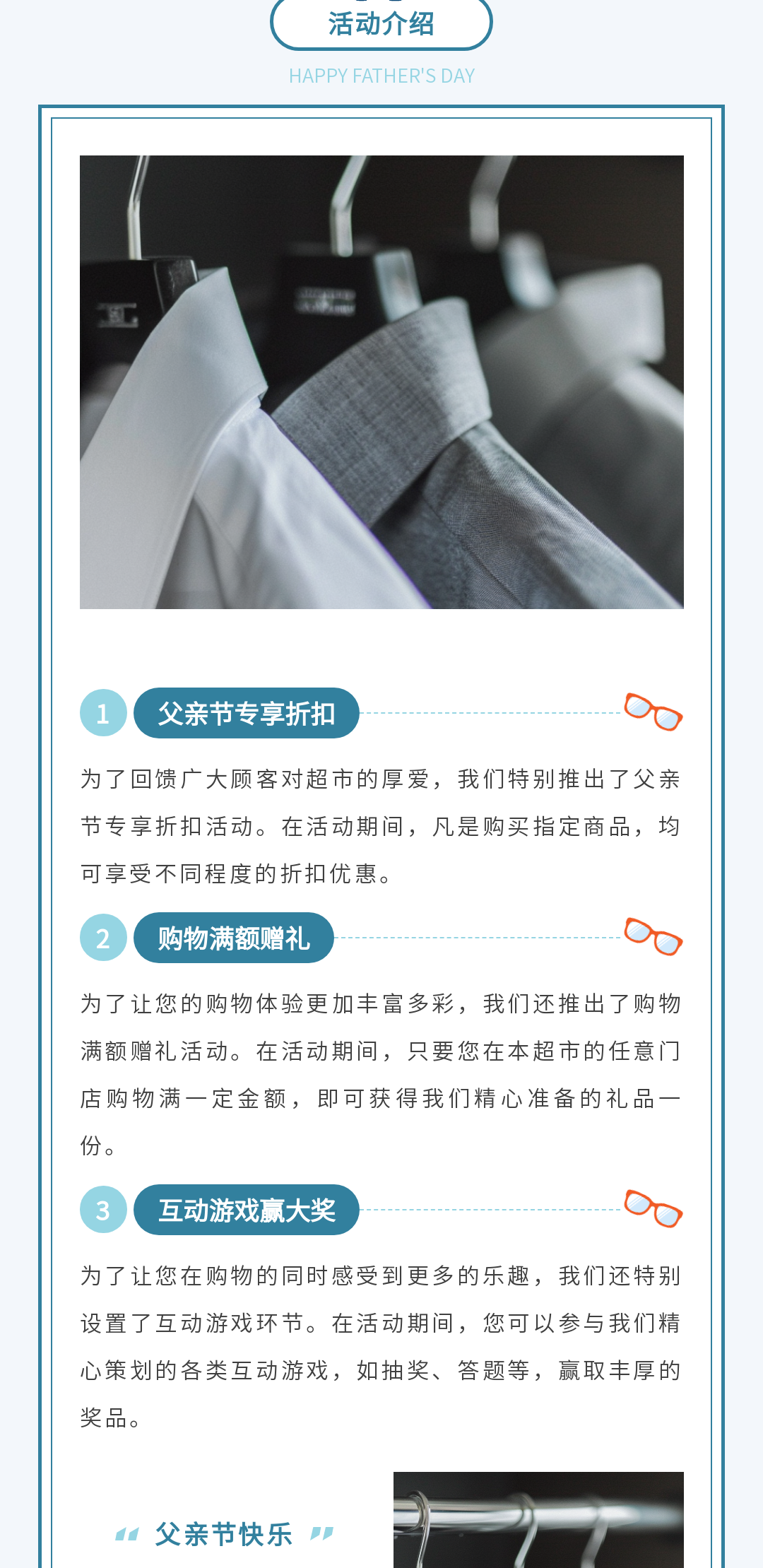 活动介绍

HAPPY FATHER'S DAY

1 父亲节专享折扣

为了回馈广大顾客对超市的厚爱，我们特别推出了父亲节专享折扣活动。在活动期间，凡是购买指定商品，均可享受不同程度的折扣优惠。

2 购物满额赠礼

为了让您的购物体验更加丰富多彩，我们还推出了购物满额赠礼活动。在活动期间，只要您在本超市的任意门店购物满一定金额，即可获得我们精心准备的礼品一份。

3 互动游戏赢大奖

为了让您在购物的同时感受到更多的乐趣，我们还特别设置了互动游戏环节。在活动期间，您可以参与我们精心策划的各类互动游戏，如抽奖、答题等，赢取丰厚的奖品。

父亲节快乐